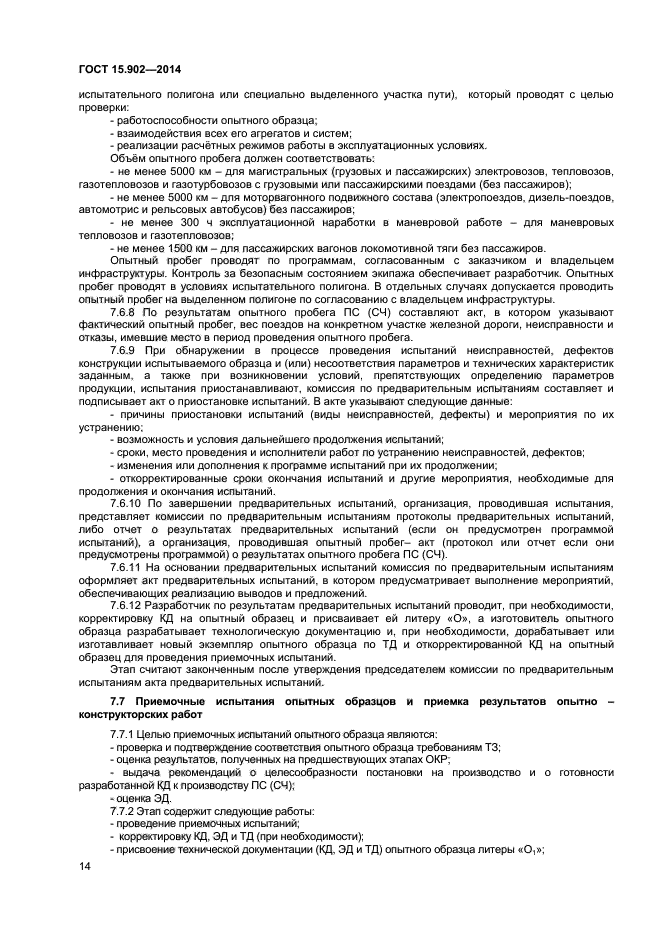 ГОСТ 15.902—2014

испытательного полигона или специально выделенного участка пути), который проводят с целью проверки:

- работоспособности опытного образца;

- взаимодействия всех его агрегатов и систем;

- реализации расчётных режимов работы в эксплуатационных условиях.

Объём опытного пробега должен соответствовать:

- не менее 5000 км – для магистральных (грузовых и пассажирских) электровозов, тепловозов, газотепловозов и газотурбовозов с грузовыми или пассажирскими поездами (без пассажиров);

- не менее 5000 км – для моторвагонного подвижного состава (электропоездов, дизель-поездов, автомотрис и рельсовых автобусов) без пассажиров;

- не менее 300 ч эксплуатационной наработки в маневровой работе – для маневровых тепловозов и газотепловозов;

- не менее 1500 км – для пассажирских вагонов локомотивной тяги без пассажиров.

Опытный пробег проводят по программам, согласованным с заказчиком и владельцем инфраструктуры. Контроль за безопасным состоянием экипажа обеспечивает разработчик. Опытных пробег проводят в условиях испытательного полигона. В отдельных случаях допускается проводить опытный пробег на выделенном полигоне по согласованию с владельцем инфраструктуры.

7.6.8 По результатам опытного пробега ПС (СЧ) составляют акт, в котором указывают фактический опытный пробег, вес поездов на конкретном участке железной дороги, неисправности и отказы, имевшие место в период проведения опытного пробега.

7.6.9 При обнаружении в процессе проведения испытаний неисправностей, дефектов конструкции испытываемого образца и (или) несоответствия параметров и технических характеристик заданным, а также при возникновении условий, препятствующих определению параметров продукции, испытания приостанавливают, комиссия по предварительным испытаниям составляет и подписывает акт о приостановке испытаний. В акте указывают следующие данные:

- причины приостановки испытаний (виды неисправностей, дефекты) и мероприятия по их устранению;

- возможность и условия дальнейшего продолжения испытаний;

- сроки, место проведения и исполнители работ по устранению неисправностей, дефектов;

- изменения или дополнения к программе испытаний при их продолжении;

- откорректированные сроки окончания испытаний и другие мероприятия, необходимые для продолжения и окончания испытаний.

7.6.10 По завершении предварительных испытаний, организация, проводившая испытания, представляет комиссии по предварительным испытаниям протоколы предварительных испытаний, либо отчет о результатах предварительных испытаний (если он предусмотрен программой испытаний), а организация, проводившая опытный пробег– акт (протокол или отчет если они предусмотрены программой) о результатах опытного пробега ПС (СЧ).

7.6.11 На основании предварительных испытаний комиссия по предварительным испытаниям оформляет акт предварительных испытаний, в котором предусматривает выполнение мероприятий, обеспечивающих реализацию выводов и предложений.

7.6.12 Разработчик по результатам предварительных испытаний проводит, при необходимости, корректировку КД на опытный образец и присваивает ей литеру «О», а изготовитель опытного образца разрабатывает технологическую документацию и, при необходимости, дорабатывает или изготавливает новый экземпляр опытного образца по ТД и откорректированной КД на опытный образец для проведения приемочных испытаний.

Этап считают законченным после утверждения председателем комиссии по предварительным испытаниям акта предварительных испытаний.

7.7 Приемочные испытания опытных образцов и приемка результатов опытно – конструкторских работ

7.7.1 Целью приемочных испытаний опытного образца являются:

- проверка и подтверждение соответствия опытного образца требованиям ТЗ;

- оценка результатов, полученных на предшествующих этапах ОКР;

- выдача рекомендаций о целесообразности постановки на производство и о готовности разработанной КД к производству ПС (СЧ);

- оценка ЭД.

7.7.2 Этап содержит следующие работы:

- проведение приемочных испытаний;

- корректировку КД, ЭД и ТД (при необходимости);

- присвоение технической документации (КД, ЭД и ТД) опытного образца литеры «$О_1$»;

14